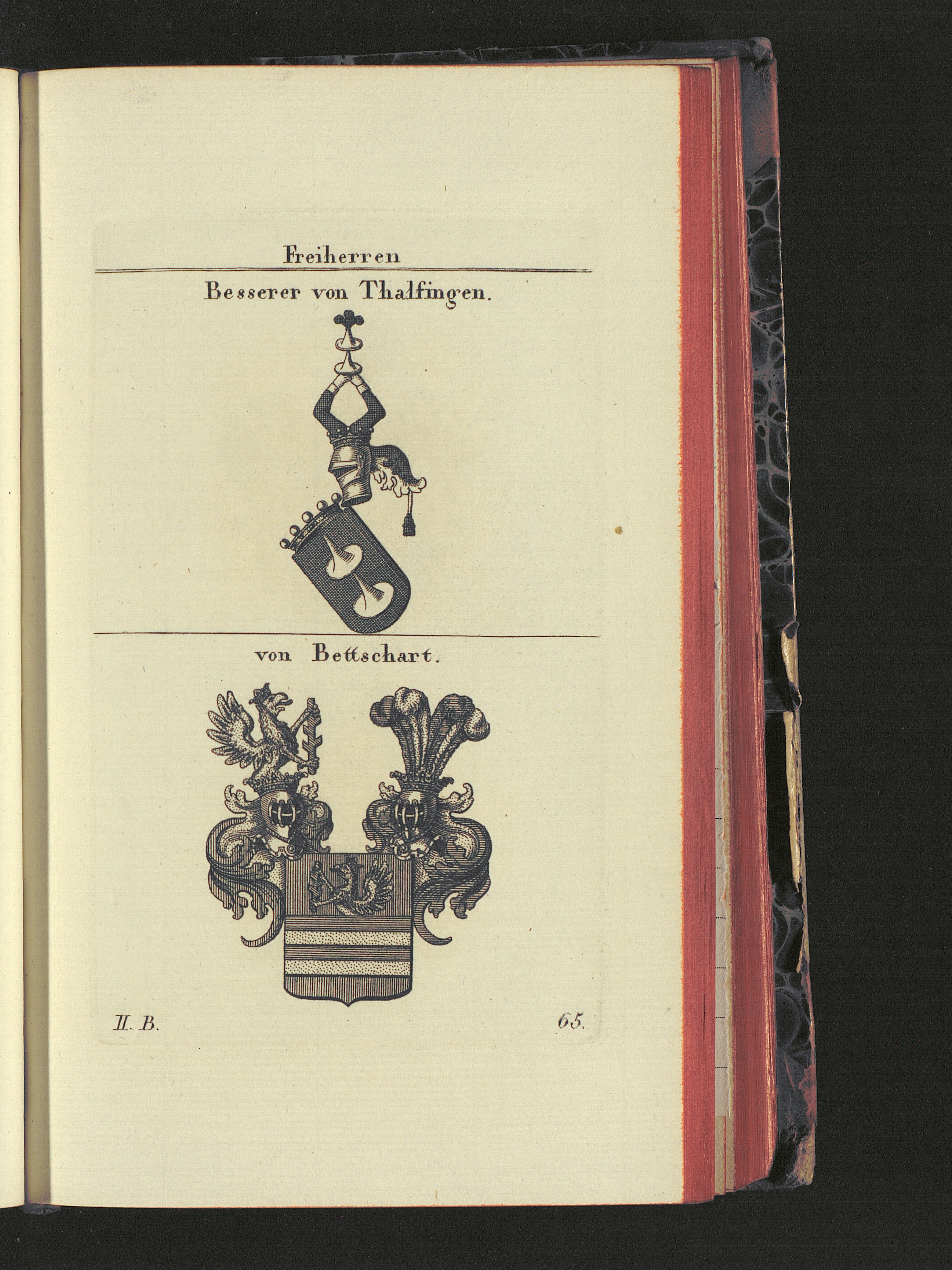 Freiherren

Besserer von Thalfingen.

von Bettschart.

II. B.

65.